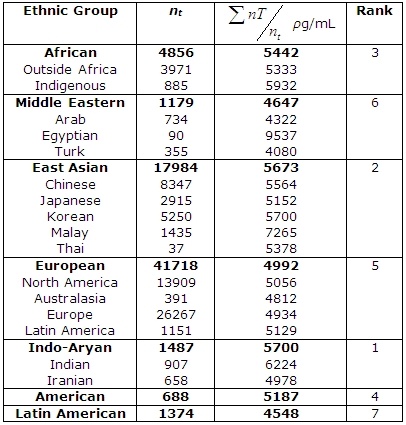 | Ethnic Group | $n_t$ | $\sum nT / n_t$ ρg/mL | Rank |
|---|---|---|---|
| African | 4856 | 5442 | 3 |
| Outside Africa | 3971 | 5333 | |
| Indigenous | 885 | 5932 | |
| Middle Eastern | 1179 | 4647 | 6 |
| Arab | 734 | 4322 | |
| Egyptian | 90 | 9537 | |
| Turk | 355 | 4080 | |
| East Asian | 17984 | 5673 | 2 |
| Chinese | 8347 | 5564 | |
| Japanese | 2915 | 5152 | |
| Korean | 5250 | 5700 | |
| Malay | 1435 | 7265 | |
| Thai | 37 | 5378 | |
| European | 41718 | 4992 | 5 |
| North America | 13909 | 5056 | |
| Australasia | 391 | 4812 | |
| Europe | 26267 | 4934 | |
| Latin America | 1151 | 5129 | |
| Indo-Aryan | 1487 | 5700 | 1 |
| Indian | 907 | 6224 | |
| Iranian | 658 | 4978 | |
| American | 688 | 5187 | 4 |
| Latin American | 1374 | 4548 | 7 |